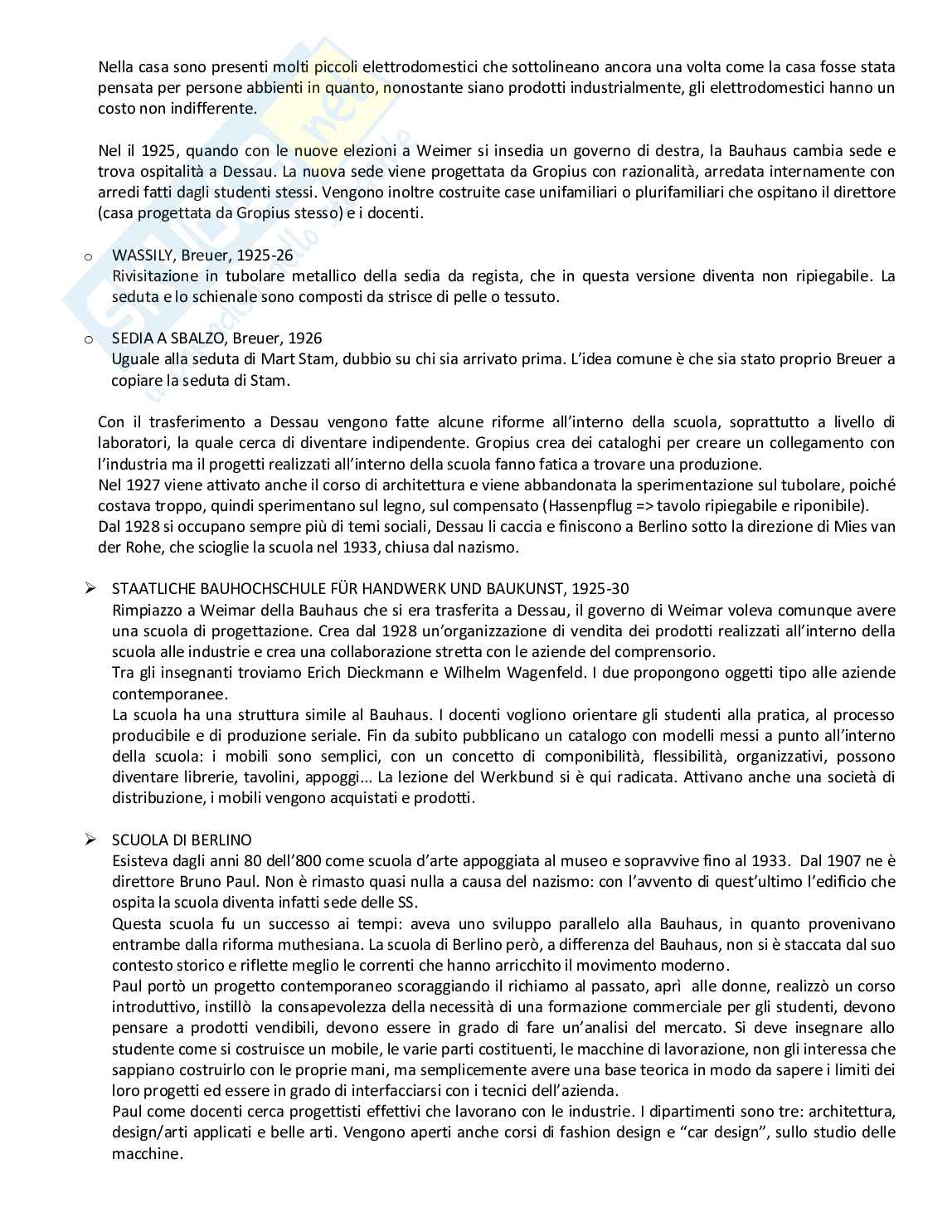 Nella casa sono presenti molti piccoli elettrodomestici che sottolineano ancora una volta come la casa fosse stata pensata per persone abbienti in quanto, nonostante siano prodotti industrialmente, gli elettrodomestici hanno un costo non indifferente.

Nel il 1925, quando con le nuove elezioni a Weimer si insedia un governo di destra, la Bauhaus cambia sede e trova ospitalità a Dessau. La nuova sede viene progettata da Gropius con razionalità, arredata internamente con arredi fatti dagli studenti stessi. Vengono inoltre costruite case unifamiliari o plurifamiliari che ospitano il direttore (casa progettata da Gropius stesso) e i docenti.

o WASSILY, Breuer, 1925-26
Rivisitazione in tubolare metallico della sedia da regista, che in questa versione diventa non ripiegabile. La seduta e lo schienale sono composti da strisce di pelle o tessuto.

o SEDIA A SBALZO, Breuer, 1926
Uguale alla seduta di Mart Stam, dubbio su chi sia arrivato prima. L'idea comune è che sia stato proprio Breuer a copiare la seduta di Stam.

Con il trasferimento a Dessau vengono fatte alcune riforme all'interno della scuola, soprattutto a livello di laboratori, la quale cerca di diventare indipendente. Gropius crea dei cataloghi per creare un collegamento con l'industria ma il progetti realizzati all'interno della scuola fanno fatica a trovare una produzione.
Nel 1927 viene attivato anche il corso di architettura e viene abbandonata la sperimentazione sul tubolare, poiché costava troppo, quindi sperimentano sul legno, sul compensato (Hassenpflug => tavolo ripiegabile e riponibile).
Dal 1928 si occupano sempre più di temi sociali, Dessau li caccia e finiscono a Berlino sotto la direzione di Mies van der Rohe, che scioglie la scuola nel 1933, chiusa dal nazismo.

➢ STAATLICHE BAUHOCHSCHULE FÜR HANDWERK UND BAUKUNST, 1925-30
Rimpiazzo a Weimar della Bauhaus che si era trasferita a Dessau, il governo di Weimar voleva comunque avere una scuola di progettazione. Crea dal 1928 un'organizzazione di vendita dei prodotti realizzati all'interno della scuola alle industrie e crea una collaborazione stretta con le aziende del comprensorio.
Tra gli insegnanti troviamo Erich Dieckmann e Wilhelm Wagenfeld. I due propongono oggetti tipo alle aziende contemporanee.
La scuola ha una struttura simile al Bauhaus. I docenti vogliono orientare gli studenti alla pratica, al processo producibile e di produzione seriale. Fin da subito pubblicano un catalogo con modelli messi a punto all'interno della scuola: i mobili sono semplici, con un concetto di componibilità, flessibilità, organizzativi, possono diventare librerie, tavolini, appoggi... La lezione del Werkbund si è qui radicata. Attivano anche una società di distribuzione, i mobili vengono acquistati e prodotti.

➢ SCUOLA DI BERLINO
Esisteva dagli anni 80 dell'800 come scuola d'arte appoggiata al museo e sopravvive fino al 1933. Dal 1907 ne è direttore Bruno Paul. Non è rimasto quasi nulla a causa del nazismo: con l'avvento di quest'ultimo l'edificio che ospita la scuola diventa infatti sede delle SS.
Questa scuola fu un successo ai tempi: aveva uno sviluppo parallelo alla Bauhaus, in quanto provenivano entrambe dalla riforma muthesiana. La scuola di Berlino però, a differenza del Bauhaus, non si è staccata dal suo contesto storico e riflette meglio le correnti che hanno arricchito il movimento moderno.
Paul portò un progetto contemporaneo scoraggiando il richiamo al passato, aprì alle donne, realizzò un corso introduttivo, instillò la consapevolezza della necessità di una formazione commerciale per gli studenti, devono pensare a prodotti vendibili, devono essere in grado di fare un'analisi del mercato. Si deve insegnare allo studente come si costruisce un mobile, le varie parti costituenti, le macchine di lavorazione, non gli interessa che sappiano costruirlo con le proprie mani, ma semplicemente avere una base teorica in modo da sapere i limiti dei loro progetti ed essere in grado di interfacciarsi con i tecnici dell'azienda.
Paul come docenti cerca progettisti effettivi che lavorano con le industrie. I dipartimenti sono tre: architettura, design/arti applicati e belle arti. Vengono aperti anche corsi di fashion design e "car design", sullo studio delle macchine.